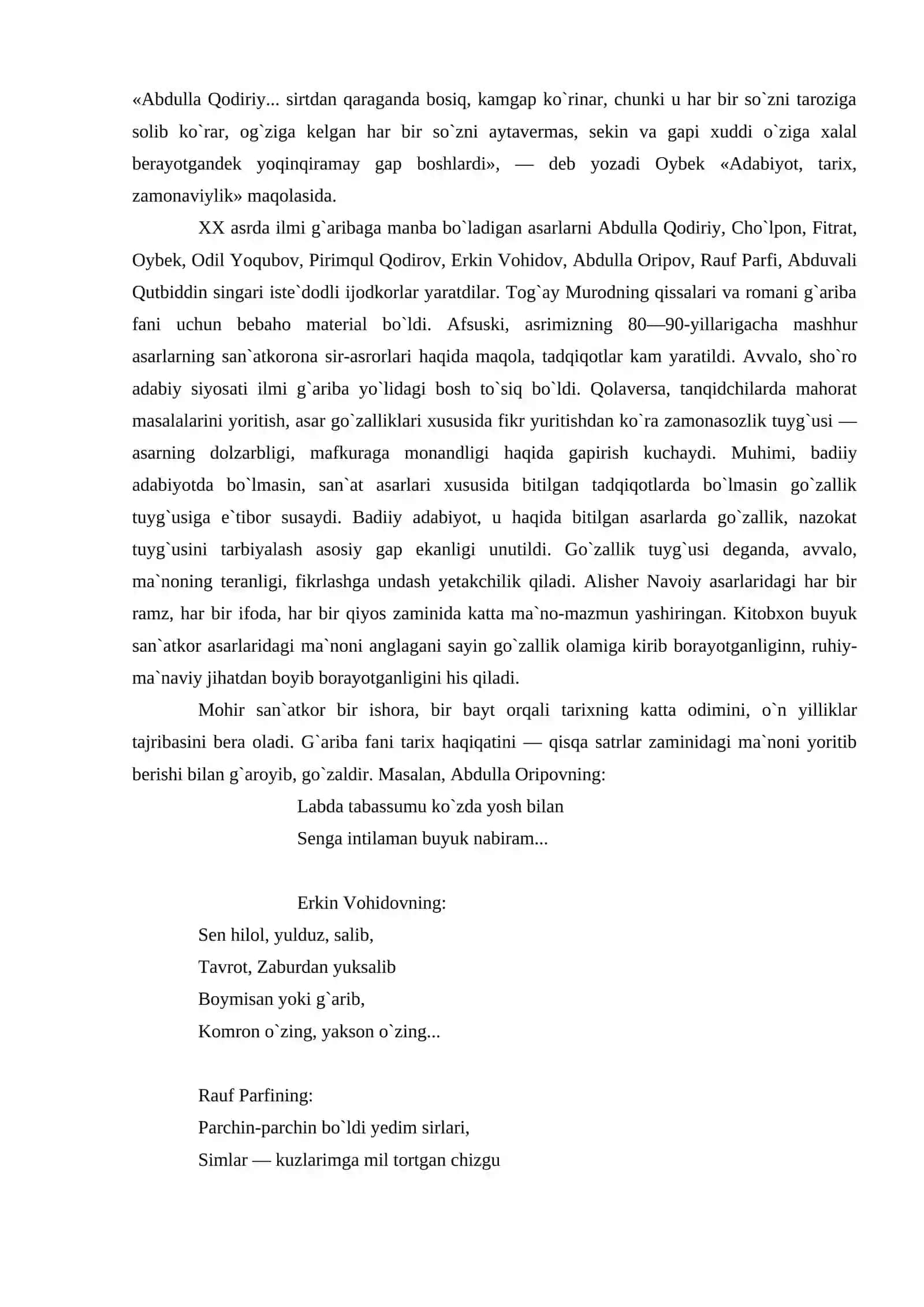 «Abdulla Qodiriy... sirtdan qaraganda bosiq, kamgap ko`rinar, chunki u har bir so`zni taroziga solib ko`rar, og`ziga kelgan har bir so`zni aytavermas, sekin va gapi xuddi o`ziga xalal berayotgandek yoqinqiramay gap boshlardi», — deb yozadi Oybek «Adabiyot, tarix, zamonaviylik» maqolasida.

XX asrda ilmi g`aribaga manba bo`ladigan asarlarni Abdulla Qodiriy, Cho`lpon, Fitrat, Oybek, Odil Yoqubov, Pirimqul Qodirov, Erkin Vohidov, Abdulla Oripov, Rauf Parfi, Abduvali Qutbiddin singari iste`dodli ijodkorlar yaratdilar. Tog`ay Murodning qissalari va romani g`ariba fani uchun bebaho material bo`ldi. Afsuski, asrimizning 80—90-yillarigacha mashhur asarlarning san`atkorona sir-asrorlari haqida maqola, tadqiqotlar kam yaratildi. Avvalo, sho`ro adabiy siyosati ilmi g`ariba yo`lidagi bosh to`siq bo`ldi. Qolaversa, tanqidchilarda mahorat masalalarini yoritish, asar go`zalliklari xususida fikr yuritishdan ko`ra zamonasozlik tuyg`usi — asarning dolzarbligi, mafkuraga monandligi haqida gapirish kuchaydi. Muhimi, badiiy adabiyotda bo`lmasin, san`at asarlari xususida bitilgan tadqiqotlarda bo`lmasin go`zallik tuyg`usiga e`tibor susaydi. Badiiy adabiyot, u haqida bitilgan asarlarda go`zallik, nazokat tuyg`usini tarbiyalash asosiy gap ekanligi unutildi. Go`zallik tuyg`usi deganda, avvalo, ma`noning teranligi, fikrlashga undash yetakchilik qiladi. Alisher Navoiy asarlaridagi har bir ramz, har bir ifoda, har bir qiyos zaminida katta ma`no-mazmun yashiringan. Kitobxon buyuk san`atkor asarlaridagi ma`noni anglagani sayin go`zallik olamiga kirib borayotganliginn, ruhiy-ma`naviy jihatdan boyib borayotganligini his qiladi.

Mohir san`atkor bir ishora, bir bayt orqali tarixning katta odimini, o`n yilliklar tajribasini bera oladi. G`ariba fani tarix haqiqatini — qisqa satrlar zaminidagi ma`noni yoritib berishi bilan g`aroyib, go`zaldir. Masalan, Abdulla Oripovning:

Labda tabassumu ko`zda yosh bilan
Senga intilaman buyuk nabiram...

Erkin Vohidovning:
Sen hilol, yulduz, salib,
Tavrot, Zaburdan yuksalib
Boymisan yoki g`arib,
Komron o`zing, yakson o`zing...

Rauf Parfining:
Parchin-parchin bo`ldi yedim sirlari,
Simlar — kuzlarimga mil tortgan chizgu